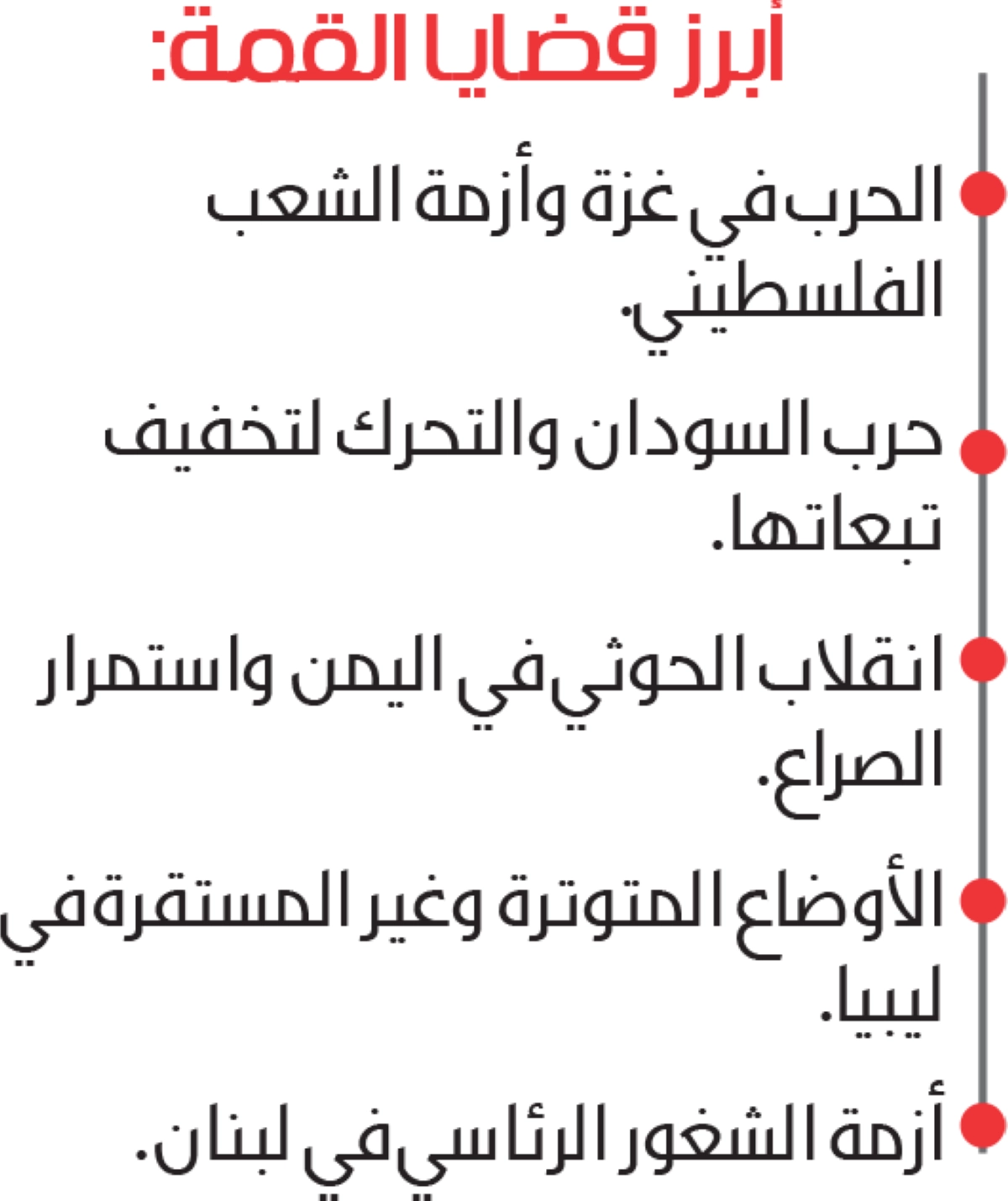 أبرز قضايا القمة:

• الحرب في غزة وأزمة الشعب الفلسطيني.

• حرب السودان والتحرك لتخفيف تبعاتها.

• انقلاب الحوثي في اليمن واستمرار الصراع.

• الأوضاع المتوترة وغير المستقرة في ليبيا.

• أزمة الشغور الرئاسي في لبنان.